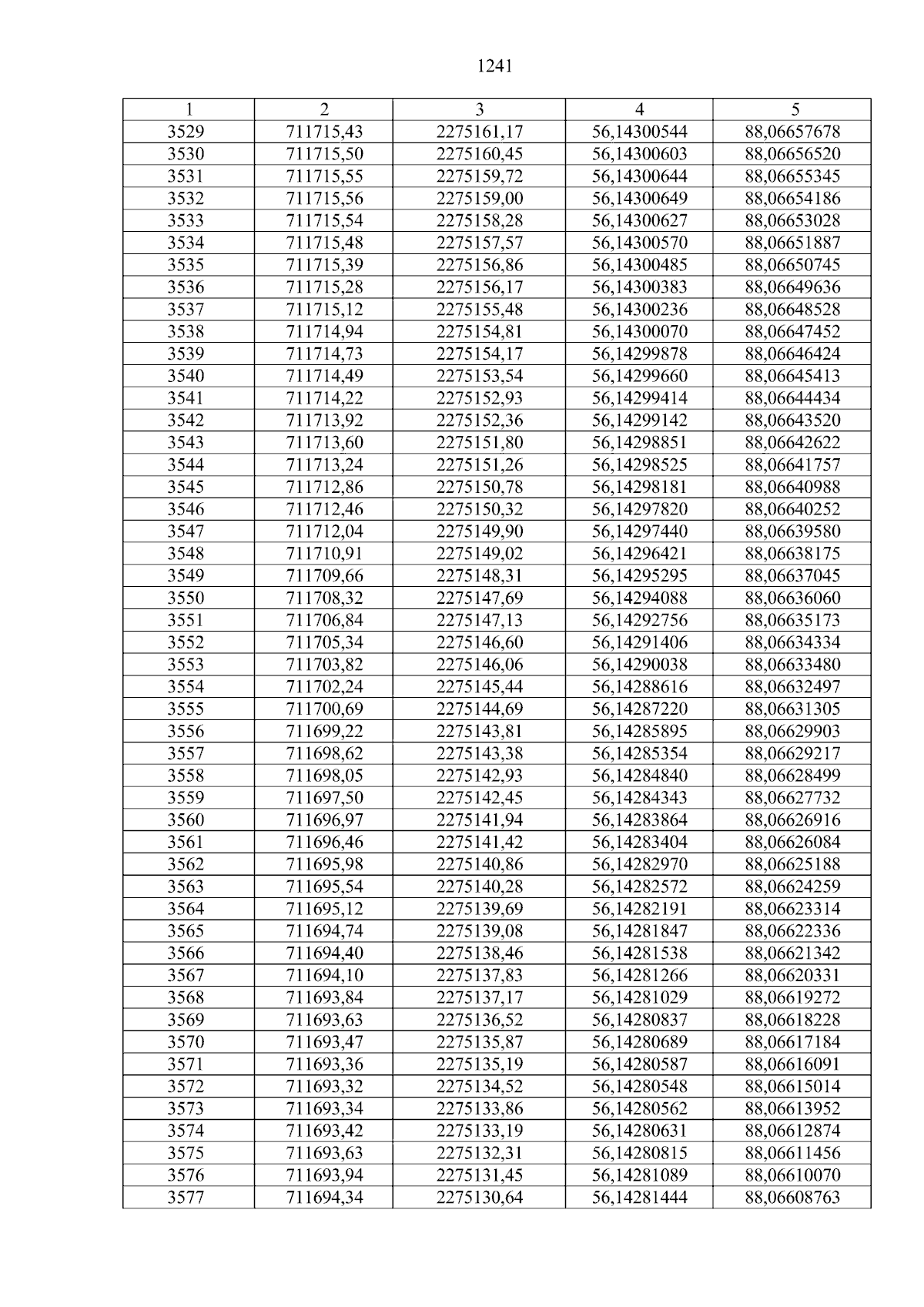 1241

| 1 | 2 | 3 | 4 | 5 |
|---|---|---|---|---|
| 3529 | 711715,43 | 2275161,17 | 56,14300544 | 88,06657678 |
| 3530 | 711715,50 | 2275160,45 | 56,14300603 | 88,06656520 |
| 3531 | 711715,55 | 2275159,72 | 56,14300644 | 88,06655345 |
| 3532 | 711715,56 | 2275159,00 | 56,14300649 | 88,06654186 |
| 3533 | 711715,54 | 2275158,28 | 56,14300627 | 88,06653028 |
| 3534 | 711715,48 | 2275157,57 | 56,14300570 | 88,06651887 |
| 3535 | 711715,39 | 2275156,86 | 56,14300485 | 88,06650745 |
| 3536 | 711715,28 | 2275156,17 | 56,14300383 | 88,06649636 |
| 3537 | 711715,12 | 2275155,48 | 56,14300236 | 88,06648528 |
| 3538 | 711714,94 | 2275154,81 | 56,14300070 | 88,06647452 |
| 3539 | 711714,73 | 2275154,17 | 56,14299878 | 88,06646424 |
| 3540 | 711714,49 | 2275153,54 | 56,14299660 | 88,06645413 |
| 3541 | 711714,22 | 2275152,93 | 56,14299414 | 88,06644434 |
| 3542 | 711713,92 | 2275152,36 | 56,14299142 | 88,06643520 |
| 3543 | 711713,60 | 2275151,80 | 56,14298851 | 88,06642622 |
| 3544 | 711713,24 | 2275151,26 | 56,14298525 | 88,06641757 |
| 3545 | 711712,86 | 2275150,78 | 56,14298181 | 88,06640988 |
| 3546 | 711712,46 | 2275150,32 | 56,14297820 | 88,06640252 |
| 3547 | 711712,04 | 2275149,90 | 56,14297440 | 88,06639580 |
| 3548 | 711710,91 | 2275149,02 | 56,14296421 | 88,06638175 |
| 3549 | 711709,66 | 2275148,31 | 56,14295295 | 88,06637045 |
| 3550 | 711708,32 | 2275147,69 | 56,14294088 | 88,06636060 |
| 3551 | 711706,84 | 2275147,13 | 56,14292756 | 88,06635173 |
| 3552 | 711705,34 | 2275146,60 | 56,14291406 | 88,06634334 |
| 3553 | 711703,82 | 2275146,06 | 56,14290038 | 88,06633480 |
| 3554 | 711702,24 | 2275145,44 | 56,14288616 | 88,06632497 |
| 3555 | 711700,69 | 2275144,69 | 56,14287220 | 88,06631305 |
| 3556 | 711699,22 | 2275143,81 | 56,14285895 | 88,06629903 |
| 3557 | 711698,62 | 2275143,38 | 56,14285354 | 88,06629217 |
| 3558 | 711698,05 | 2275142,93 | 56,14284840 | 88,06628499 |
| 3559 | 711697,50 | 2275142,45 | 56,14284343 | 88,06627732 |
| 3560 | 711696,97 | 2275141,94 | 56,14283864 | 88,06626916 |
| 3561 | 711696,46 | 2275141,42 | 56,14283404 | 88,06626084 |
| 3562 | 711695,98 | 2275140,86 | 56,14282970 | 88,06625188 |
| 3563 | 711695,54 | 2275140,28 | 56,14282572 | 88,06624259 |
| 3564 | 711695,12 | 2275139,69 | 56,14282191 | 88,06623314 |
| 3565 | 711694,74 | 2275139,08 | 56,14281847 | 88,06622336 |
| 3566 | 711694,40 | 2275138,46 | 56,14281538 | 88,06621342 |
| 3567 | 711694,10 | 2275137,83 | 56,14281266 | 88,06620331 |
| 3568 | 711693,84 | 2275137,17 | 56,14281029 | 88,06619272 |
| 3569 | 711693,63 | 2275136,52 | 56,14280837 | 88,06618228 |
| 3570 | 711693,47 | 2275135,87 | 56,14280689 | 88,06617184 |
| 3571 | 711693,36 | 2275135,19 | 56,14280587 | 88,06616091 |
| 3572 | 711693,32 | 2275134,52 | 56,14280548 | 88,06615014 |
| 3573 | 711693,34 | 2275133,86 | 56,14280562 | 88,06613952 |
| 3574 | 711693,42 | 2275133,19 | 56,14280631 | 88,06612874 |
| 3575 | 711693,63 | 2275132,31 | 56,14280815 | 88,06611456 |
| 3576 | 711693,94 | 2275131,45 | 56,14281089 | 88,06610070 |
| 3577 | 711694,34 | 2275130,64 | 56,14281444 | 88,06608763 |